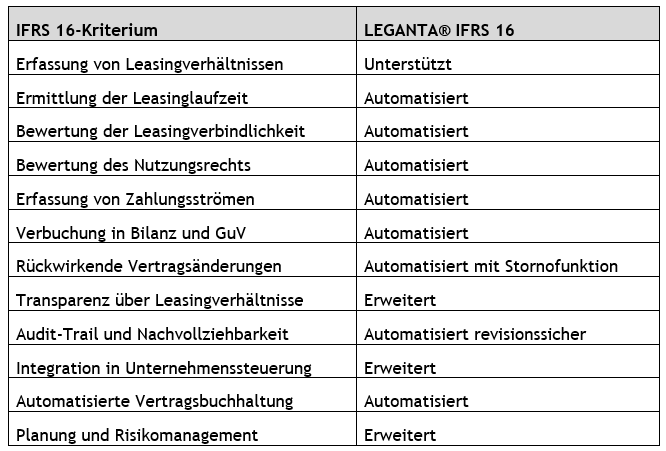 | IFRS 16-Kriterium | LEGANTA® IFRS 16 |
|---|---|
| Erfassung von Leasingverhältnissen | Unterstützt |
| Ermittlung der Leasinglaufzeit | Automatisiert |
| Bewertung der Leasingverbindlichkeit | Automatisiert |
| Bewertung des Nutzungsrechts | Automatisiert |
| Erfassung von Zahlungsströmen | Automatisiert |
| Verbuchung in Bilanz und GuV | Automatisiert |
| Rückwirkende Vertragsänderungen | Automatisiert mit Stornofunktion |
| Transparenz über Leasingverhältnisse | Erweitert |
| Audit-Trail und Nachvollziehbarkeit | Automatisiert revisionssicher |
| Integration in Unternehmenssteuerung | Erweitert |
| Automatisierte Vertragsbuchhaltung | Automatisiert |
| Planung und Risikomanagement | Erweitert |